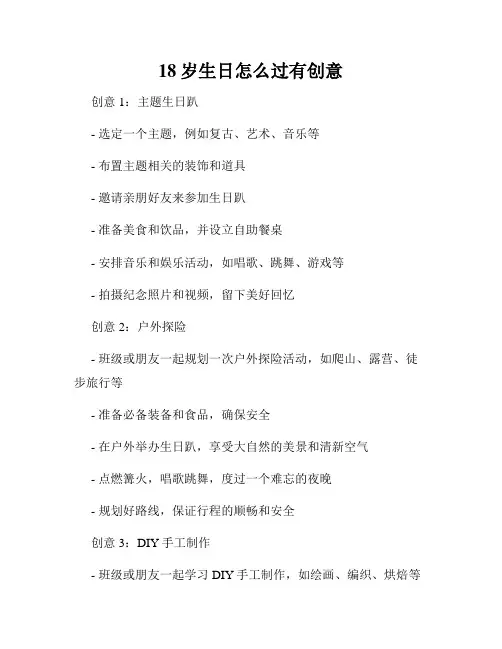 18 岁生日怎么过有创意

创意 1：主题生日趴

- 选定一个主题，例如复古、艺术、音乐等

- 布置主题相关的装饰和道具

- 邀请亲朋好友来参加生日趴

- 准备美食和饮品，并设立自助餐桌

- 安排音乐和娱乐活动，如唱歌、跳舞、游戏等

- 拍摄纪念照片和视频，留下美好回忆

创意 2：户外探险

- 班级或朋友一起规划一次户外探险活动，如爬山、露营、徒步旅行等

- 准备必备装备和食品，确保安全

- 在户外举办生日趴，享受大自然的美景和清新空气

- 点燃篝火，唱歌跳舞，度过一个难忘的夜晚

- 规划好路线，保证行程的顺畅和安全

创意 3：DIY 手工制作

- 班级或朋友一起学习 DIY 手工制作，如绘画、编织、烘焙等